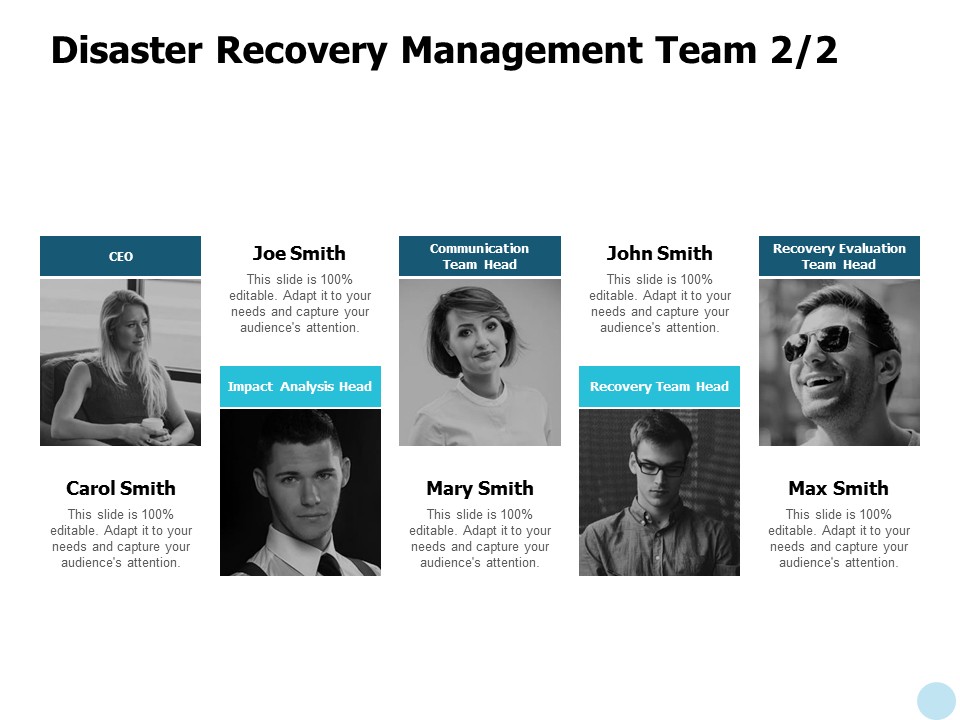 Disaster Recovery Management Team 2/2

CEO

Carol Smith

This slide is 100% editable. Adapt it to your needs and capture your audience's attention.

Joe Smith

This slide is 100% editable. Adapt it to your needs and capture your audience's attention.

Impact Analysis Head

Communication Team Head

Mary Smith

This slide is 100% editable. Adapt it to your needs and capture your audience's attention.

John Smith

This slide is 100% editable. Adapt it to your needs and capture your audience's attention.

Recovery Team Head

Recovery Evaluation Team Head

Max Smith

This slide is 100% editable. Adapt it to your needs and capture your audience's attention.